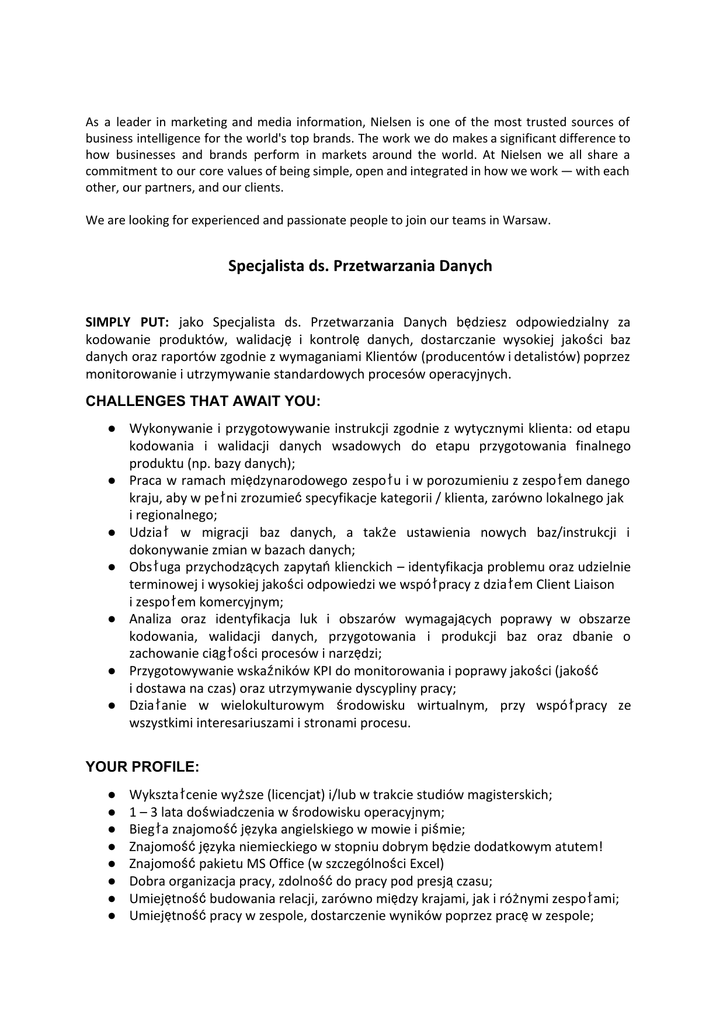 As a leader in marketing and media information, Nielsen is one of the most trusted sources of business intelligence for the world's top brands. The work we do makes a significant difference to how businesses and brands perform in markets around the world. At Nielsen we all share a commitment to our core values of being simple, open and integrated in how we work — with each other, our partners, and our clients.

We are looking for experienced and passionate people to join our teams in Warsaw.

Specjalista ds. Przetwarzania Danych

SIMPLY PUT: jako Specjalista ds. Przetwarzania Danych będziesz odpowiedzialny za kodowanie produktów, walidację i kontrolę danych, dostarczanie wysokiej jakości baz danych oraz raportów zgodnie z wymaganiami Klientów (producentów i detalistów) poprzez monitorowanie i utrzymywanie standardowych procesów operacyjnych.

CHALLENGES THAT AWAIT YOU:

● Wykonywanie i przygotowywanie instrukcji zgodnie z wytycznymi klienta: od etapu kodowania i walidacji danych wsadowych do etapu przygotowania finalnego produktu (np. bazy danych);
● Praca w ramach międzynarodowego zespołu i w porozumieniu z zespołem danego kraju, aby w pełni zrozumieć specyfikacje kategorii / klienta, zarówno lokalnego jak i regionalnego;
● Udział w migracji baz danych, a także ustawienia nowych baz/instrukcji i dokonywanie zmian w bazach danych;
● Obsługa przychodzących zapytań klienckich – identyfikacja problemu oraz udzielnie terminowej i wysokiej jakości odpowiedzi we współpracy z działem Client Liaison i zespołem komercyjnym;
● Analiza oraz identyfikacja luk i obszarów wymagających poprawy w obszarze kodowania, walidacji danych, przygotowania i produkcji baz oraz dbanie o zachowanie ciągłości procesów i narzędzi;
● Przygotowywanie wskaźników KPI do monitorowania i poprawy jakości (jakość i dostawa na czas) oraz utrzymywanie dyscypliny pracy;
● Działanie w wielokulturowym środowisku wirtualnym, przy współpracy ze wszystkimi interesariuszami i stronami procesu.

YOUR PROFILE:

● Wykształcenie wyższe (licencjat) i/lub w trakcie studiów magisterskich;
● 1 – 3 lata doświadczenia w środowisku operacyjnym;
● Biegła znajomość języka angielskiego w mowie i piśmie;
● Znajomość języka niemieckiego w stopniu dobrym będzie dodatkowym atutem!
● Znajomość pakietu MS Office (w szczególności Excel)
● Dobra organizacja pracy, zdolność do pracy pod presją czasu;
● Umiejętność budowania relacji, zarówno między krajami, jak i różnymi zespołami;
● Umiejętność pracy w zespole, dostarczenie wyników poprzez pracę w zespole;